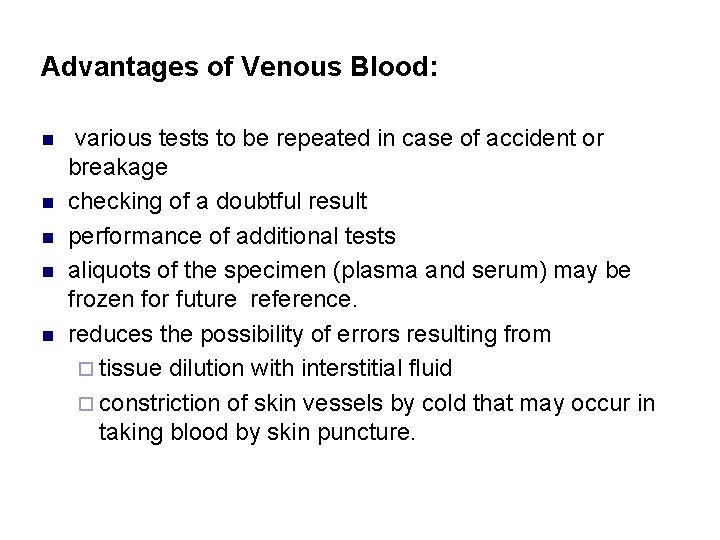 Advantages of Venous Blood:

- various tests to be repeated in case of accident or breakage
- checking of a doubtful result
- performance of additional tests
- aliquots of the specimen (plasma and serum) may be frozen for future reference.
- reduces the possibility of errors resulting from
  - tissue dilution with interstitial fluid
  - constriction of skin vessels by cold that may occur in taking blood by skin puncture.